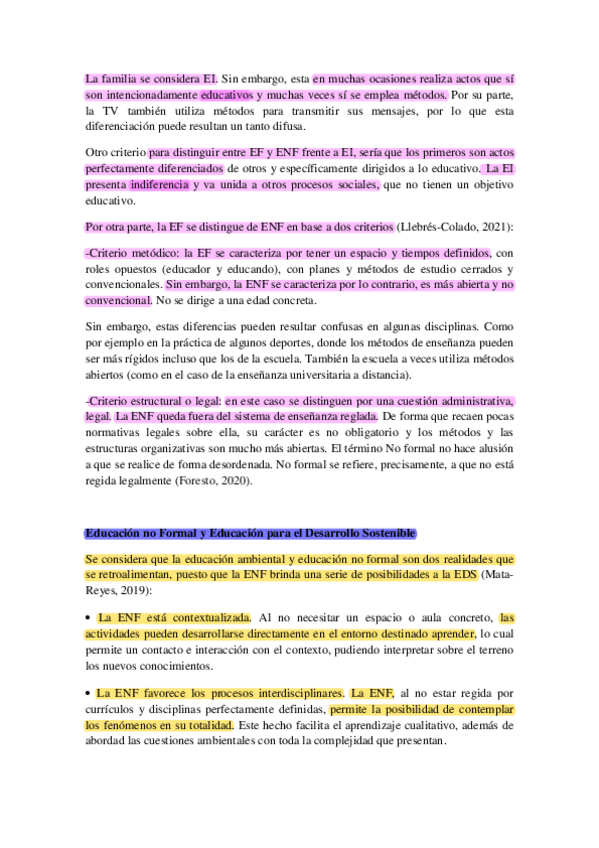 La familia se considera EI. Sin embargo, esta en muchas ocasiones realiza actos que sí son intencionadamente educativos y muchas veces sí se emplea métodos. Por su parte, la TV también utiliza métodos para transmitir sus mensajes, por lo que esta diferenciación puede resultan un tanto difusa.

Otro criterio para distinguir entre EF y ENF frente a EI, sería que los primeros son actos perfectamente diferenciados de otros y específicamente dirigidos a lo educativo. La EI presenta indiferencia y va unida a otros procesos sociales, que no tienen un objetivo educativo.

Por otra parte, la EF se distingue de ENF en base a dos criterios (Llebrés-Colado, 2021):

-Criterio metódico: la EF se caracteriza por tener un espacio y tiempos definidos, con roles opuestos (educador y educando), con planes y métodos de estudio cerrados y convencionales. Sin embargo, la ENF se caracteriza por lo contrario, es más abierta y no convencional. No se dirige a una edad concreta.

Sin embargo, estas diferencias pueden resultar confusas en algunas disciplinas. Como por ejemplo en la práctica de algunos deportes, donde los métodos de enseñanza pueden ser más rígidos incluso que los de la escuela. También la escuela a veces utiliza métodos abiertos (como en el caso de la enseñanza universitaria a distancia).

-Criterio estructural o legal: en este caso se distinguen por una cuestión administrativa, legal. La ENF queda fuera del sistema de enseñanza reglada. De forma que recaen pocas normativas legales sobre ella, su carácter es no obligatorio y los métodos y las estructuras organizativas son mucho más abiertas. El término No formal no hace alusión a que se realice de forma desordenada. No formal se refiere, precisamente, a que no está regida legalmente (Foresto, 2020).

Educación no Formal y Educación para el Desarrollo Sostenible

Se considera que la educación ambiental y educación no formal son dos realidades que se retroalimentan, puesto que la ENF brinda una serie de posibilidades a la EDS (Mata-Reyes, 2019):

• La ENF está contextualizada. Al no necesitar un espacio o aula concreto, las actividades pueden desarrollarse directamente en el entorno destinado aprender, lo cual permite un contacto e interacción con el contexto, pudiendo interpretar sobre el terreno los nuevos conocimientos.

• La ENF favorece los procesos interdisciplinares. La ENF, al no estar regida por currículos y disciplinas perfectamente definidas, permite la posibilidad de contemplar los fenómenos en su totalidad. Este hecho facilita el aprendizaje cualitativo, además de abordad las cuestiones ambientales con toda la complejidad que presentan.